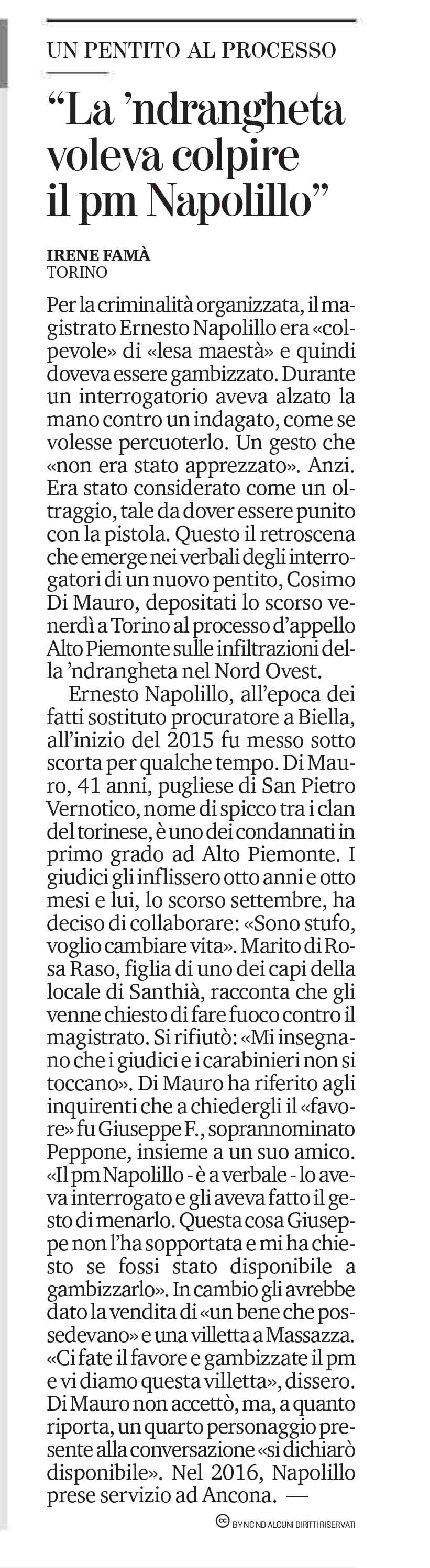 UN PENTITO AL PROCESSO

“La ’ndrangheta voleva colpire il pm Napolillo”

IRENE FAMÀ
TORINO

Per la criminalità organizzata, il magistrato Ernesto Napolillo era «colpevole» di «lesa maestà» e quindi doveva essere gambizzato. Durante un interrogatorio aveva alzato la mano contro un indagato, come se volesse percuoterlo. Un gesto che «non era stato apprezzato». Anzi. Era stato considerato come un oltraggio, tale da dover essere punito con la pistola. Questo il retroscena che emerge nei verbali degli interrogatori di un nuovo pentito, Cosimo Di Mauro, depositati lo scorso venerdì a Torino al processo d’appello Alto Piemonte sulle infiltrazioni della ’ndrangheta nel Nord Ovest.

Ernesto Napolillo, all’epoca dei fatti sostituto procuratore a Biella, all’inizio del 2015 fu messo sotto scorta per qualche tempo. Di Mauro, 41 anni, pugliese di San Pietro Vernotico, nome di spicco tra i clan del torinese, è uno dei condannati in primo grado ad Alto Piemonte. I giudici gli inflissero otto anni e otto mesi e lui, lo scorso settembre, ha deciso di collaborare: «Sono stufo, voglio cambiare vita». Marito di Rosa Raso, figlia di uno dei capi della locale di Santhià, racconta che gli venne chiesto di fare fuoco contro il magistrato. Si rifiutò: «Mi insegnano che i giudici e i carabinieri non si toccano». Di Mauro ha riferito agli inquirenti che a chiedergli il «favore» fu Giuseppe F., soprannominato Peppone, insieme a un suo amico. «Il pm Napolillo - è a verbale - lo aveva interrogato e gli aveva fatto il gesto di menarlo. Questa cosa Giuseppe non l’ha sopportata e mi ha chiesto se fossi stato disponibile a gambizzarlo». In cambio gli avrebbe dato la vendita di «un bene che possedevano» e una villetta a Massazza. «Ci fate il favore e gambizzate il pm e vi diamo questa villetta», dissero. Di Mauro non accettò, ma, a quanto riporta, un quarto personaggio presente alla conversazione «si dichiarò disponibile». Nel 2016, Napolillo prese servizio ad Ancona. —

BY NC ND ALCUNI DIRITTI RISERVATI